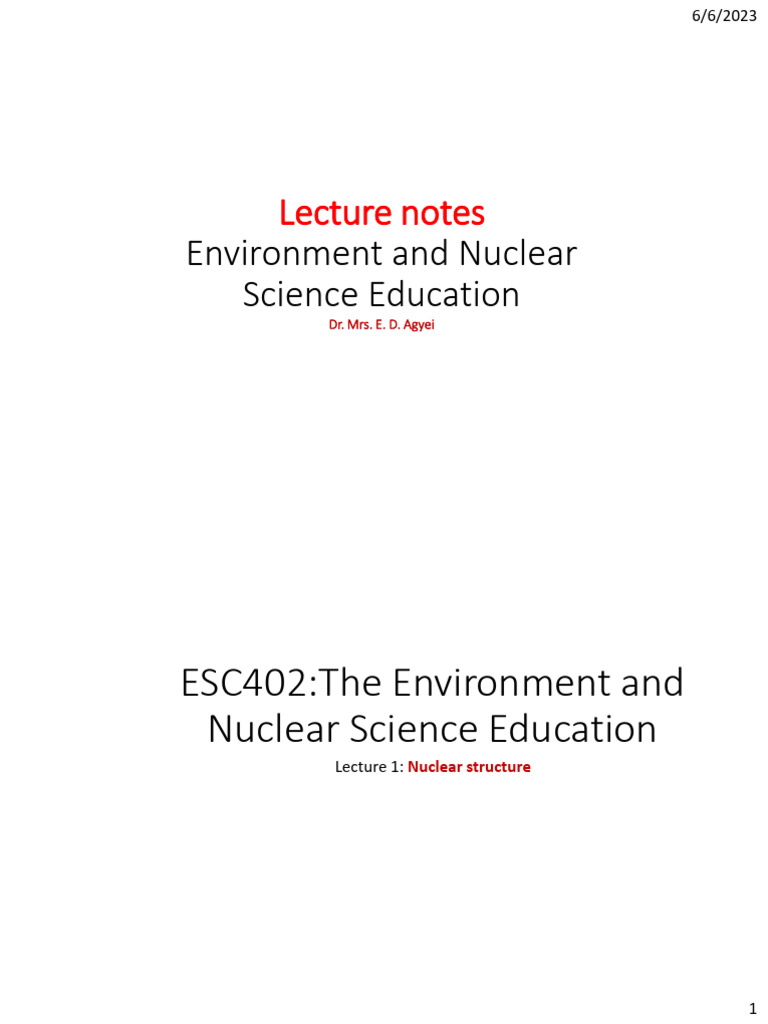 6/6/2023

Lecture notes
Environment and Nuclear Science Education
Dr. Mrs. E. D. Agyei

ESC402:The Environment and Nuclear Science Education
Lecture 1: Nuclear structure

1